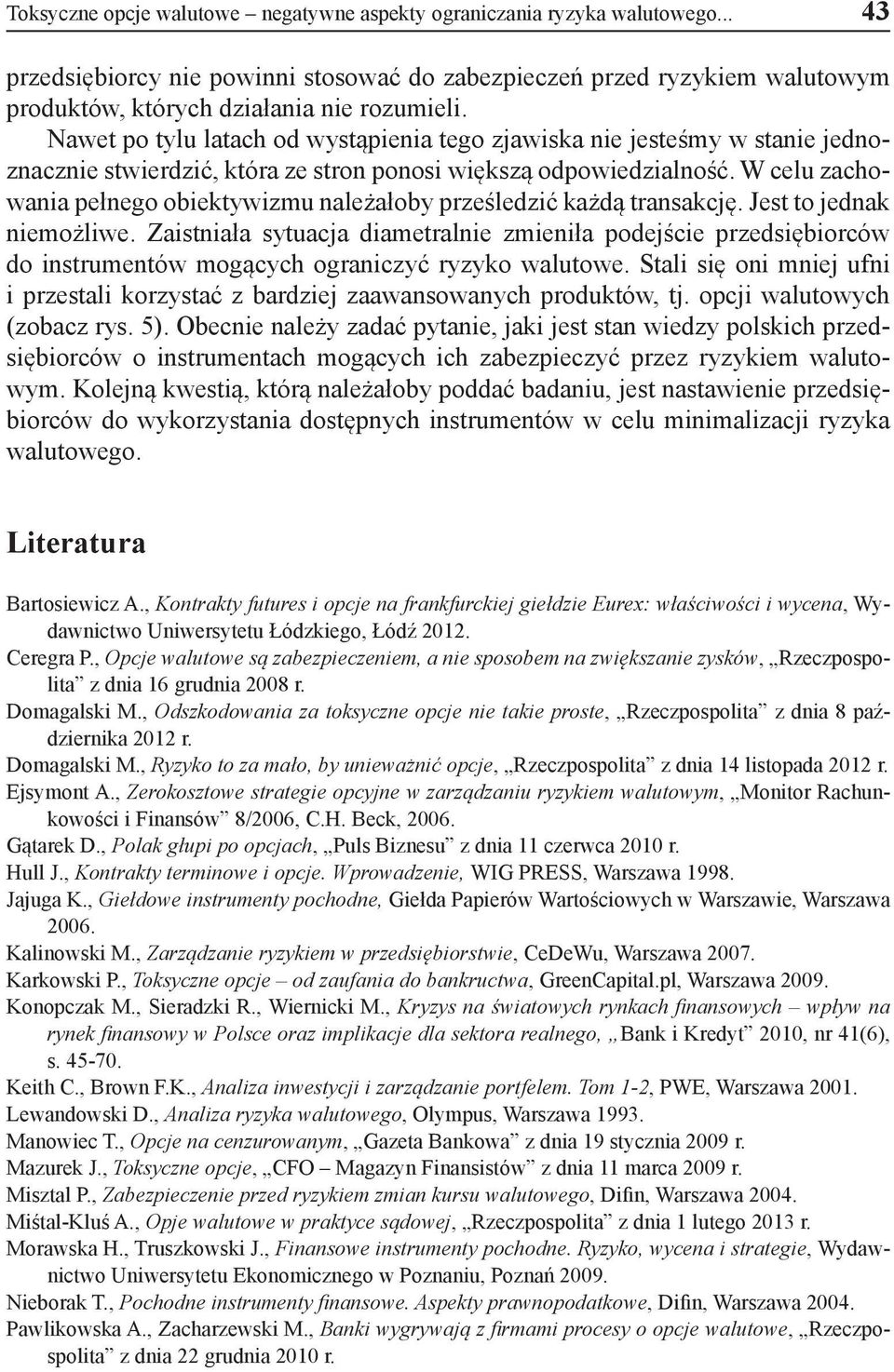 Toksyczne opcje walutowe – negatywne aspekty ograniczania ryzyka walutowego... 43

przedsiębiorcy nie powinni stosować do zabezpieczeń przed ryzykiem walutowym produktów, których działania nie rozumieli.

Nawet po tylu latach od wystąpienia tego zjawiska nie jesteśmy w stanie jednoznacznie stwierdzić, która ze stron ponosi większą odpowiedzialność. W celu zachowania pełnego obiektywizmu należałoby prześledzić każdą transakcję. Jest to jednak niemożliwe. Zaistniała sytuacja diametralnie zmieniła podejście przedsiębiorców do instrumentów mogących ograniczyć ryzyko walutowe. Stali się oni mniej ufni i przestali korzystać z bardziej zaawansowanych produktów, tj. opcji walutowych (zobacz rys. 5). Obecnie należy zadać pytanie, jaki jest stan wiedzy polskich przedsiębiorców o instrumentach mogących ich zabezpieczyć przez ryzykiem walutowym. Kolejną kwestią, którą należałoby poddać badaniu, jest nastawienie przedsiębiorców do wykorzystania dostępnych instrumentów w celu minimalizacji ryzyka walutowego.

Literatura

Bartosiewicz A., Kontrakty futures i opcje na frankfurckiej giełdzie Eurex: właściwości i wycena, Wydawnictwo Uniwersytetu Łódzkiego, Łódź 2012.
Ceregra P., Opcje walutowe są zabezpieczeniem, a nie sposobem na zwiększanie zysków, „Rzeczpospolita” z dnia 16 grudnia 2008 r.
Domagalski M., Odszkodowania za toksyczne opcje nie takie proste, „Rzeczpospolita” z dnia 8 października 2012 r.
Domagalski M., Ryzyko to za mało, by unieważnić opcje, „Rzeczpospolita” z dnia 14 listopada 2012 r.
Ejsymont A., Zerokosztowe strategie opcyjne w zarządzaniu ryzykiem walutowym, „Monitor Rachunkowości i Finansów” 8/2006, C.H. Beck, 2006.
Gątarek D., Polak głupi po opcjach, „Puls Biznesu” z dnia 11 czerwca 2010 r.
Hull J., Kontrakty terminowe i opcje. Wprowadzenie, WIG PRESS, Warszawa 1998.
Jajuga K., Giełdowe instrumenty pochodne, Giełda Papierów Wartościowych w Warszawie, Warszawa 2006.
Kalinowski M., Zarządzanie ryzykiem w przedsiębiorstwie, CeDeWu, Warszawa 2007.
Karkowski P., Toksyczne opcje – od zaufania do bankructwa, GreenCapital.pl, Warszawa 2009.
Konopczak M., Sieradzki R., Wiernicki M., Kryzys na światowych rynkach finansowych – wpływ na rynek finansowy w Polsce oraz implikacje dla sektora realnego, „Bank i Kredyt” 2010, nr 41(6), s. 45-70.
Keith C., Brown F.K., Analiza inwestycji i zarządzanie portfelem. Tom 1-2, PWE, Warszawa 2001.
Lewandowski D., Analiza ryzyka walutowego, Olympus, Warszawa 1993.
Manowiec T., Opcje na cenzurowanym, „Gazeta Bankowa” z dnia 19 stycznia 2009 r.
Mazurek J., Toksyczne opcje, „CFO – Magazyn Finansistów” z dnia 11 marca 2009 r.
Misztal P., Zabezpieczenie przed ryzykiem zmian kursu walutowego, Difin, Warszawa 2004.
Miśtal-Kluś A., Opje walutowe w praktyce sądowej, „Rzeczpospolita” z dnia 1 lutego 2013 r.
Morawska H., Truszkowski J., Finansowe instrumenty pochodne. Ryzyko, wycena i strategie, Wydawnictwo Uniwersytetu Ekonomicznego w Poznaniu, Poznań 2009.
Nieborak T., Pochodne instrumenty finansowe. Aspekty prawnopodatkowe, Difin, Warszawa 2004.
Pawlikowska A., Zacharzewski M., Banki wygrywają z firmami procesy o opcje walutowe, „Rzeczpospolita” z dnia 22 grudnia 2010 r.